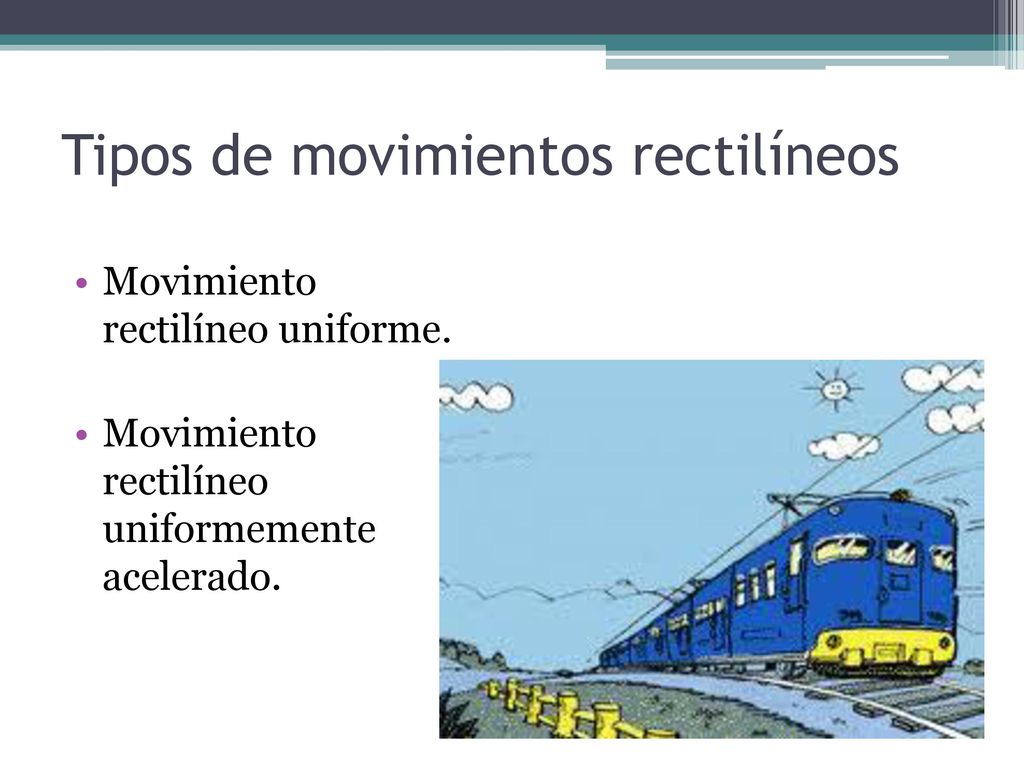 Tipos de movimientos rectilíneos

• Movimiento rectilíneo uniforme.

• Movimiento rectilíneo uniformemente acelerado.